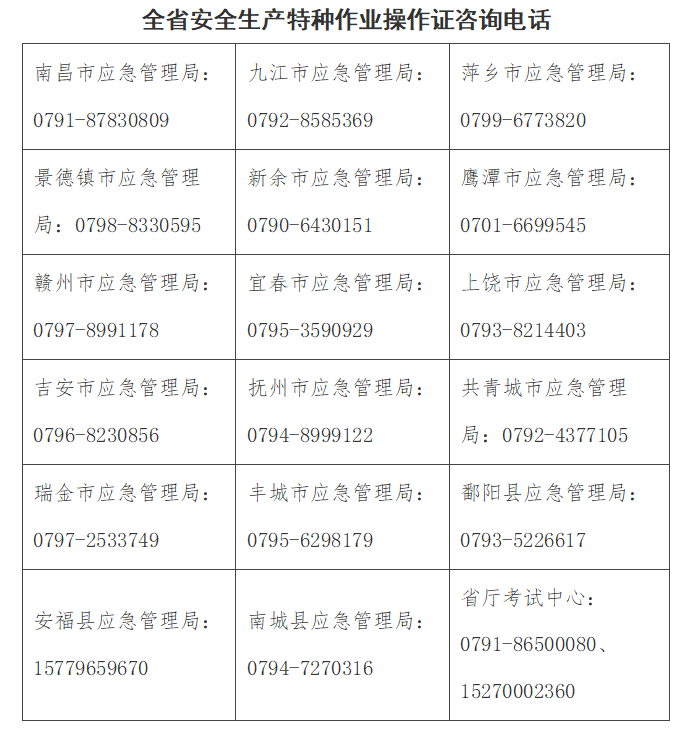 全省安全生产特种作业操作证咨询电话

| | | |
|---|---|---|
| 南昌市应急管理局：0791-87830809 | 九江市应急管理局：0792-8585369 | 萍乡市应急管理局：0799-6773820 |
| 景德镇市应急管理局：0798-8330595 | 新余市应急管理局：0790-6430151 | 鹰潭市应急管理局：0701-6699545 |
| 赣州市应急管理局：0797-8991178 | 宜春市应急管理局：0795-3590929 | 上饶市应急管理局：0793-8214403 |
| 吉安市应急管理局：0796-8230856 | 抚州市应急管理局：0794-8999122 | 共青城市应急管理局：0792-4377105 |
| 瑞金市应急管理局：0797-2533749 | 丰城市应急管理局：0795-6298179 | 鄱阳县应急管理局：0793-5226617 |
| 安福县应急管理局：15779659670 | 南城县应急管理局：0794-7270316 | 省厅考试中心：0791-86500080、15270002360 |